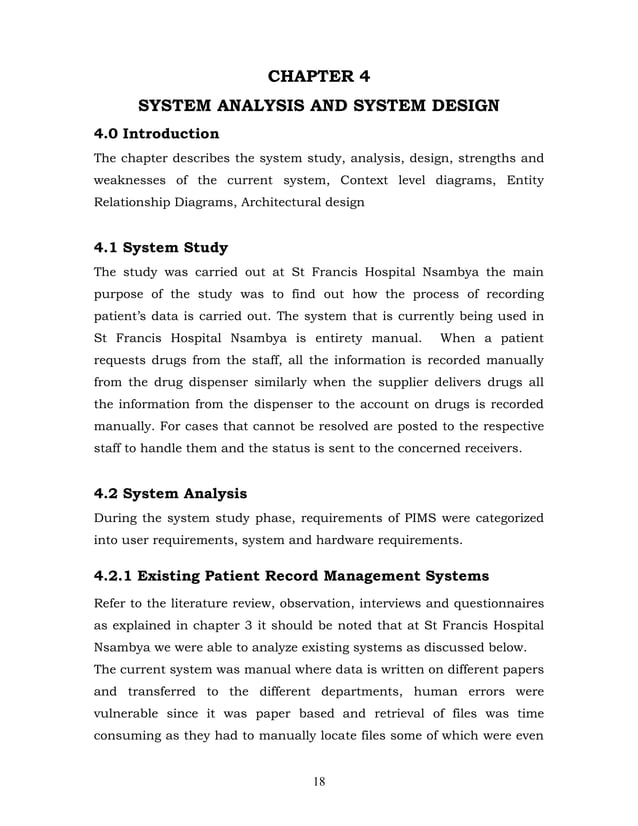 CHAPTER 4

SYSTEM ANALYSIS AND SYSTEM DESIGN

4.0 Introduction

The chapter describes the system study, analysis, design, strengths and weaknesses of the current system, Context level diagrams, Entity Relationship Diagrams, Architectural design

4.1 System Study

The study was carried out at St Francis Hospital Nsambya the main purpose of the study was to find out how the process of recording patient's data is carried out. The system that is currently being used in St Francis Hospital Nsambya is entirety manual. When a patient requests drugs from the staff, all the information is recorded manually from the drug dispenser similarly when the supplier delivers drugs all the information from the dispenser to the account on drugs is recorded manually. For cases that cannot be resolved are posted to the respective staff to handle them and the status is sent to the concerned receivers.

4.2 System Analysis

During the system study phase, requirements of PIMS were categorized into user requirements, system and hardware requirements.

4.2.1 Existing Patient Record Management Systems

Refer to the literature review, observation, interviews and questionnaires as explained in chapter 3 it should be noted that at St Francis Hospital Nsambya we were able to analyze existing systems as discussed below.

The current system was manual where data is written on different papers and transferred to the different departments, human errors were vulnerable since it was paper based and retrieval of files was time consuming as they had to manually locate files some of which were even

18